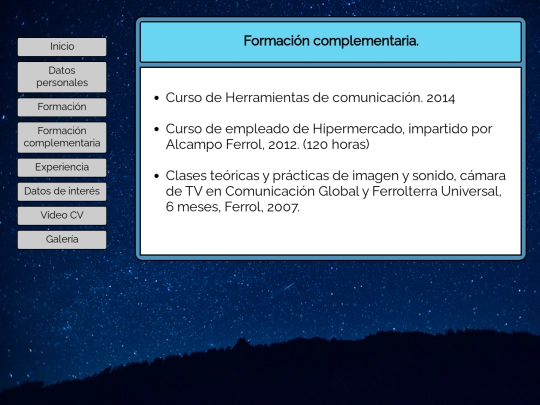 Inicio

Datos personales

Formación

Formación complementaria

Experiencia

Datos de interés

Video CV

Galeria

Formación complementaria.

• Curso de Herramientas de comunicación. 2014

• Curso de empleado de Hipermercado, impartido por Alcampo Ferrol, 2012. (120 horas)

• Clases teóricas y prácticas de imagen y sonido, cámara de TV en Comunicación Global y Ferrolterra Universal, 6 meses, Ferrol, 2007.